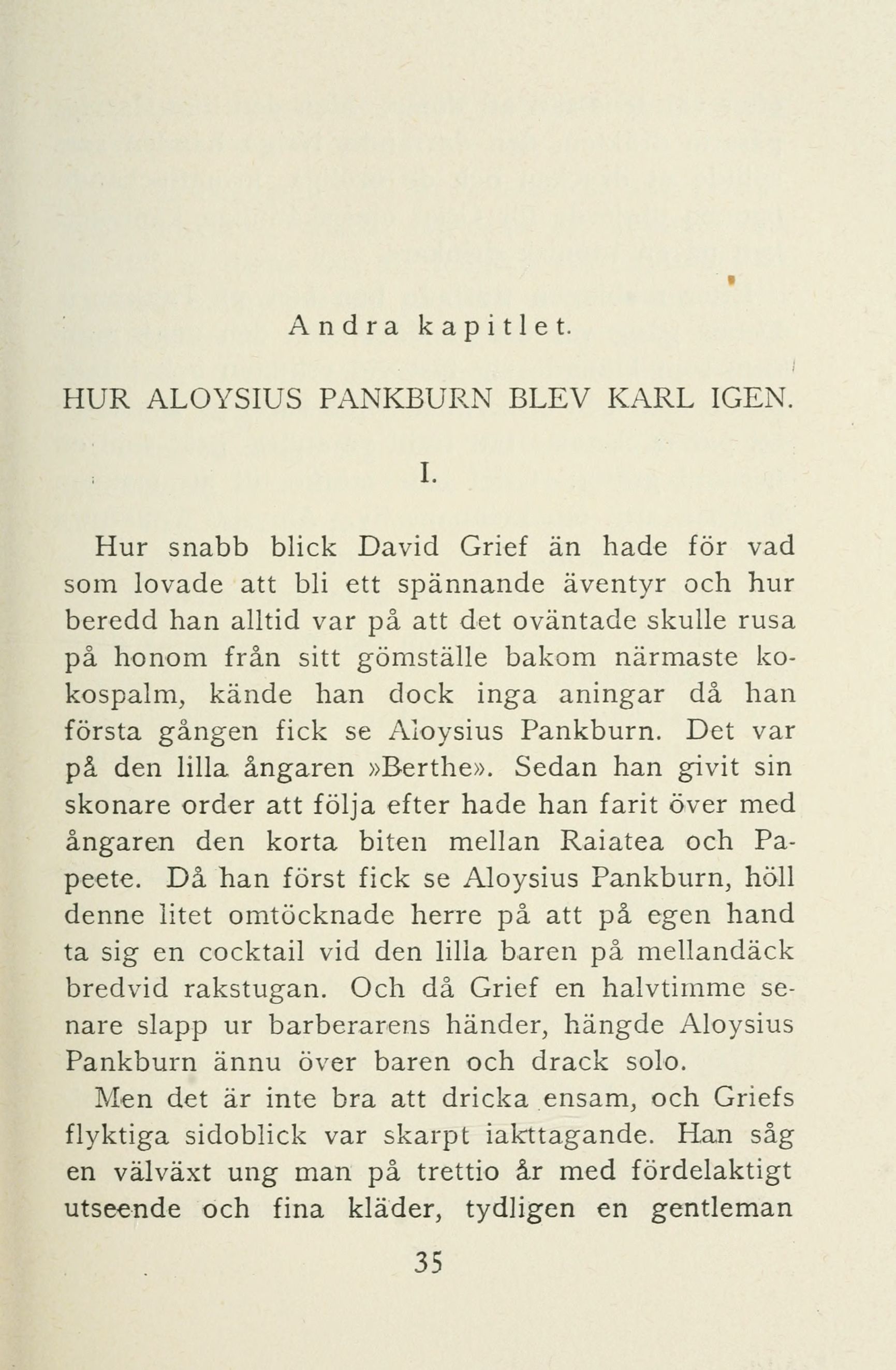 Andra kapitlet.

HUR ALOYSIUS PANKBURN BLEV KARL IGEN.

I.

Hur snabb blick David Grief än hade för vad som lovade att bli ett spännande äventyr och hur beredd han alltid var på att det oväntade skulle rusa på honom från sitt gömställe bakom närmaste kokospalm, kände han dock inga aningar då han första gången fick se Aloysius Pankburn. Det var på den lilla ångaren »Berthe». Sedan han givit sin skonare order att följa efter hade han farit över med ångaren den korta biten mellan Raiatea och Papeete. Då han först fick se Aloysius Pankburn, höll denne litet omtöcknade herre på att på egen hand ta sig en cocktail vid den lilla baren på mellandäck bredvid rakstugan. Och då Grief en halvtimme senare slapp ur barberarens händer, hängde Aloysius Pankburn ännu över baren och drack solo.

Men det är inte bra att dricka ensam, och Griefs flyktiga sidoblick var skarpt iakttagande. Han såg en välväxt ung man på trettio år med fördelaktigt utseende och fina kläder, tydligen en gentleman

35